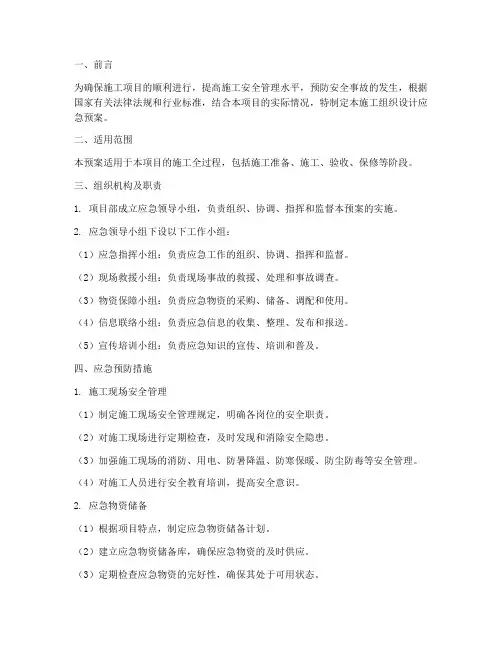 一、前言

为确保施工项目的顺利进行，提高施工安全管理水平，预防安全事故的发生，根据国家有关法律法规和行业标准，结合本项目的实际情况，特制定本施工组织设计应急预案。

二、适用范围

本预案适用于本项目的施工全过程，包括施工准备、施工、验收、保修等阶段。

三、组织机构及职责

1. 项目部成立应急领导小组，负责组织、协调、指挥和监督本预案的实施。

2. 应急领导小组下设以下工作小组：

（1）应急指挥小组：负责应急工作的组织、协调、指挥和监督。

（2）现场救援小组：负责现场事故的救援、处理和事故调查。

（3）物资保障小组：负责应急物资的采购、储备、调配和使用。

（4）信息联络小组：负责应急信息的收集、整理、发布和报送。

（5）宣传培训小组：负责应急知识的宣传、培训和普及。

四、应急预防措施

1. 施工现场安全管理

（1）制定施工现场安全管理规定，明确各岗位的安全职责。

（2）对施工现场进行定期检查，及时发现和消除安全隐患。

（3）加强施工现场的消防、用电、防暑降温、防寒保暖、防尘防毒等安全管理。

（4）对施工人员进行安全教育培训，提高安全意识。

2. 应急物资储备

（1）根据项目特点，制定应急物资储备计划。

（2）建立应急物资储备库，确保应急物资的及时供应。

（3）定期检查应急物资的完好性，确保其处于可用状态。